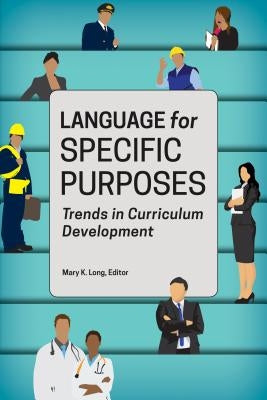 LANGUAGE for SPECIFIC PURPOSES

Trends in Curriculum Development

Mary K. Long, Editor